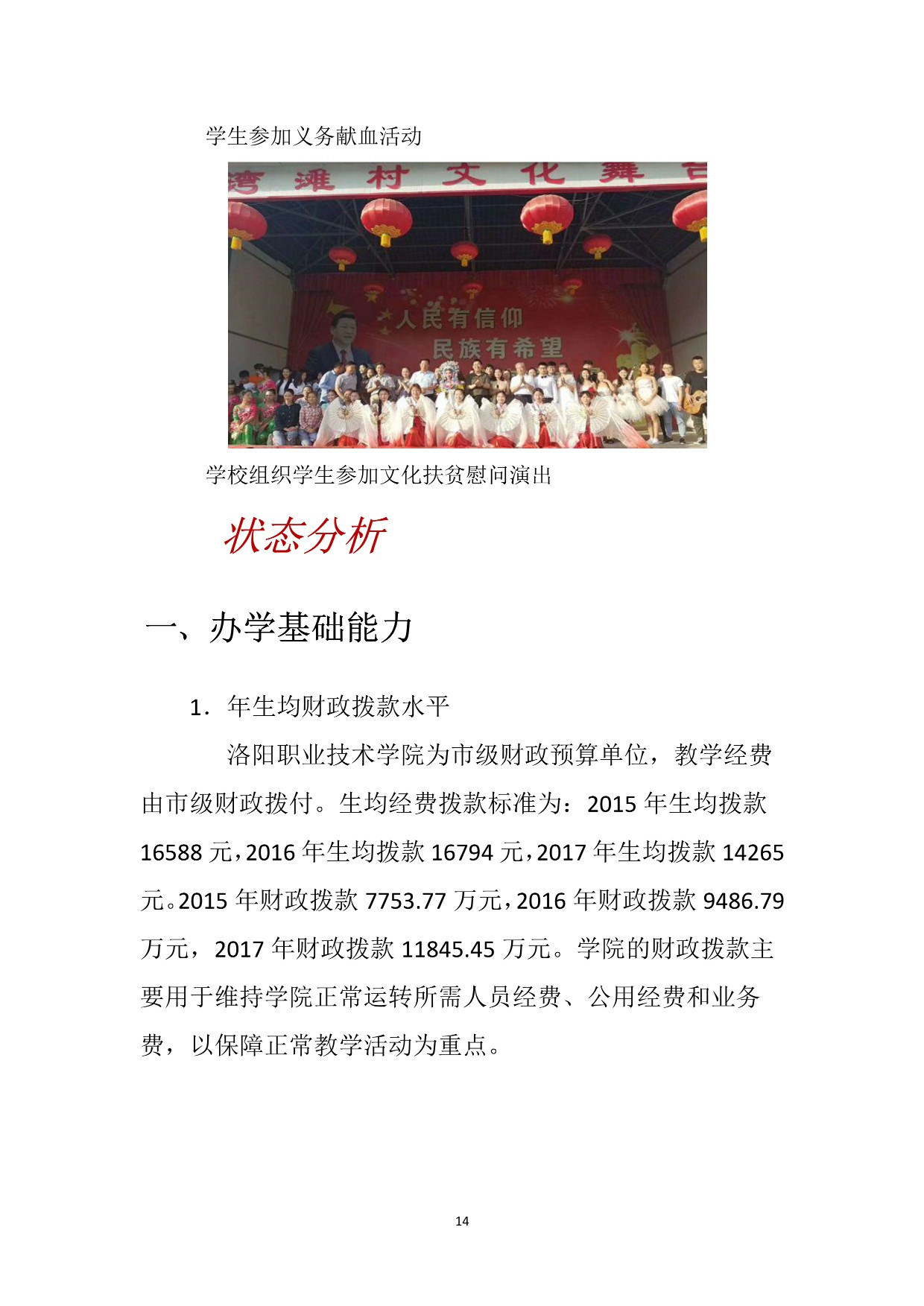 学生参加义务献血活动

湾滩村文化舞台

人民有信仰
民族有希望

学校组织学生参加文化扶贫慰问演出

状态分析

一、办学基础能力

1. 年生均财政拨款水平

洛阳职业技术学院为市级财政预算单位，教学经费由市级财政拨付。生均经费拨款标准为：2015 年生均拨款 16588 元，2016 年生均拨款 16794 元，2017 年生均拨款 14265 元。2015 年财政拨款 7753.77 万元，2016 年财政拨款 9486.79 万元，2017 年财政拨款 11845.45 万元。学院的财政拨款主要用于维持学院正常运转所需人员经费、公用经费和业务费，以保障正常教学活动为重点。

14